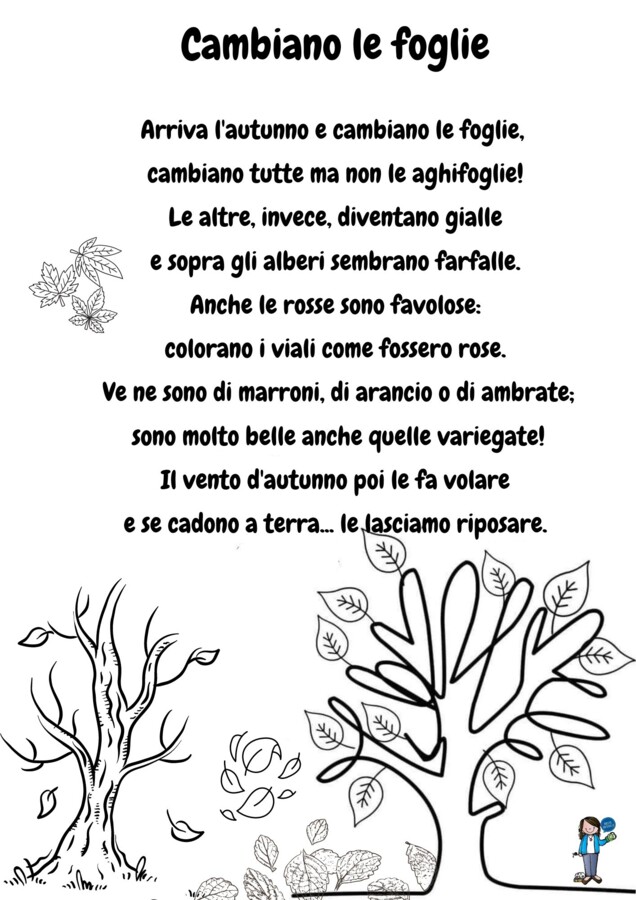 Cambiano le foglie

Arriva l'autunno e cambiano le foglie,
cambiano tutte ma non le aghifoglie!
Le altre, invece, diventano gialle
e sopra gli alberi sembrano farfalle.
Anche le rosse sono favolose:
colorano i viali come fossero rose.
Ve ne sono di marroni, di arancio o di ambrate;
sono molto belle anche quelle variegate!
Il vento d'autunno poi le fa volare
e se cadono a terra... le lasciamo riposare.